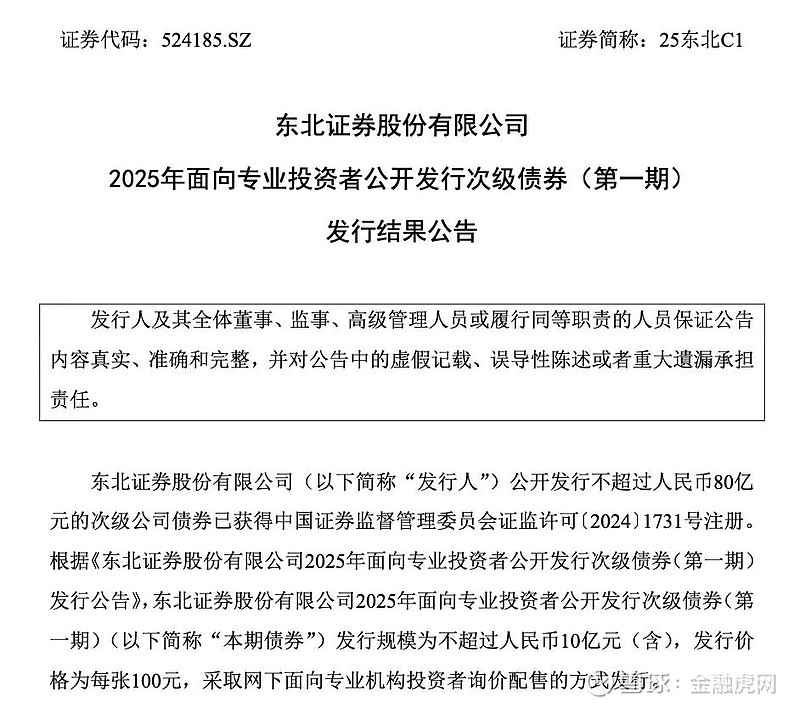 证券代码：524185.SZ　　　　　　　　　　　　　　　　证券简称：25东北C1

东北证券股份有限公司

2025年面向专业投资者公开发行次级债券（第一期）

发行结果公告

发行人及其全体董事、监事、高级管理人员或履行同等职责的人员保证公告内容真实、准确和完整，并对公告中的虚假记载、误导性陈述或者重大遗漏承担责任。

东北证券股份有限公司（以下简称“发行人”）公开发行不超过人民币80亿元的次级公司债券已获得中国证券监督管理委员会证监许可〔2024〕1731号注册。根据《东北证券股份有限公司2025年面向专业投资者公开发行次级债券（第一期）发行公告》，东北证券股份有限公司2025年面向专业投资者公开发行次级债券（第一期）（以下简称“本期债券”）发行规模为不超过人民币10亿元（含），发行价格为每张100元，采取网下面向专业机构投资者询价配售的方式发行。

雪球：金融虎网